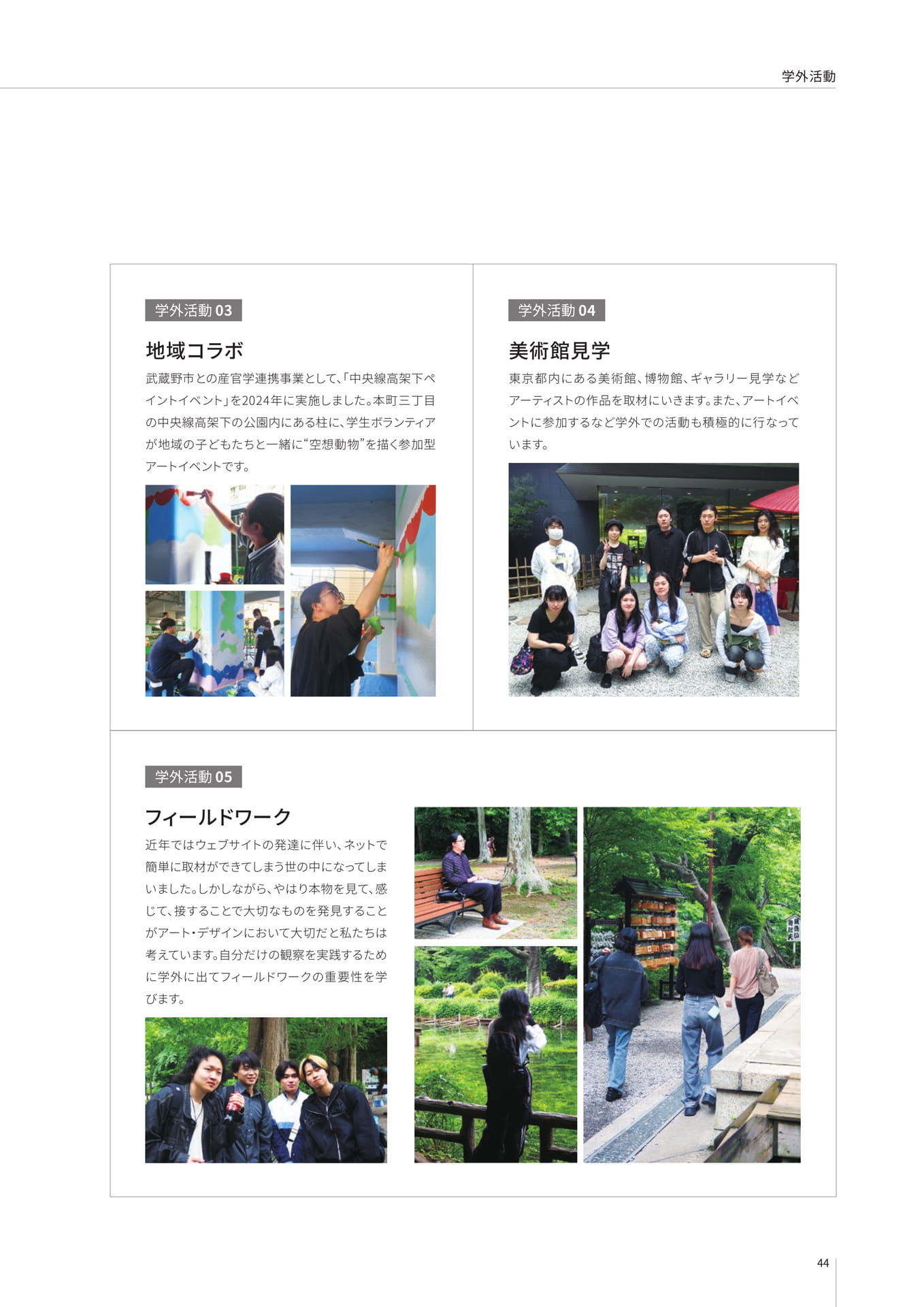 学外活動

学外活動 03

地域コラボ

武蔵野市との産官学連携事業として、「中央線高架下ペイントイベント」を2024年に実施しました。本町三丁目の中央線高架下の公園内にある柱に、学生ボランティアが地域の子どもたちと一緒に“空想動物”を描く参加型アートイベントです。

学外活動 04

美術館見学

東京都内にある美術館、博物館、ギャラリー見学などアーティストの作品を取材にいきます。また、アートイベントに参加するなど学外での活動も積極的に行なっています。

学外活動 05

フィールドワーク

近年ではウェブサイトの発達に伴い、ネットで簡単に取材ができてしまう世の中になってしまいました。しかしながら、やはり本物を見て、感じて、接することで大切なものを発見することがアート・デザインにおいて大切だと私たちは考えています。自分だけの観察を実践するために学外に出てフィールドワークの重要性を学びます。

44